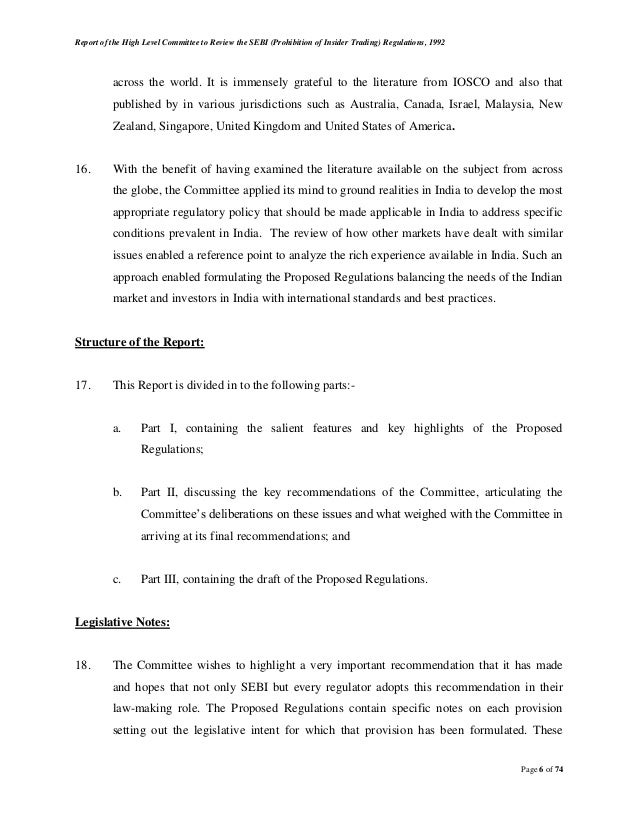 Report of the High Level Committee to Review the SEBI (Prohibition of Insider Trading) Regulations, 1992

across the world. It is immensely grateful to the literature from IOSCO and also that published by in various jurisdictions such as Australia, Canada, Israel, Malaysia, New Zealand, Singapore, United Kingdom and United States of America.

16. With the benefit of having examined the literature available on the subject from across the globe, the Committee applied its mind to ground realities in India to develop the most appropriate regulatory policy that should be made applicable in India to address specific conditions prevalent in India. The review of how other markets have dealt with similar issues enabled a reference point to analyze the rich experience available in India. Such an approach enabled formulating the Proposed Regulations balancing the needs of the Indian market and investors in India with international standards and best practices.

Structure of the Report:

17. This Report is divided in to the following parts:-

a. Part I, containing the salient features and key highlights of the Proposed Regulations;

b. Part II, discussing the key recommendations of the Committee, articulating the Committee's deliberations on these issues and what weighed with the Committee in arriving at its final recommendations; and

c. Part III, containing the draft of the Proposed Regulations.

Legislative Notes:

18. The Committee wishes to highlight a very important recommendation that it has made and hopes that not only SEBI but every regulator adopts this recommendation in their law-making role. The Proposed Regulations contain specific notes on each provision setting out the legislative intent for which that provision has been formulated. These

Page 6 of 74